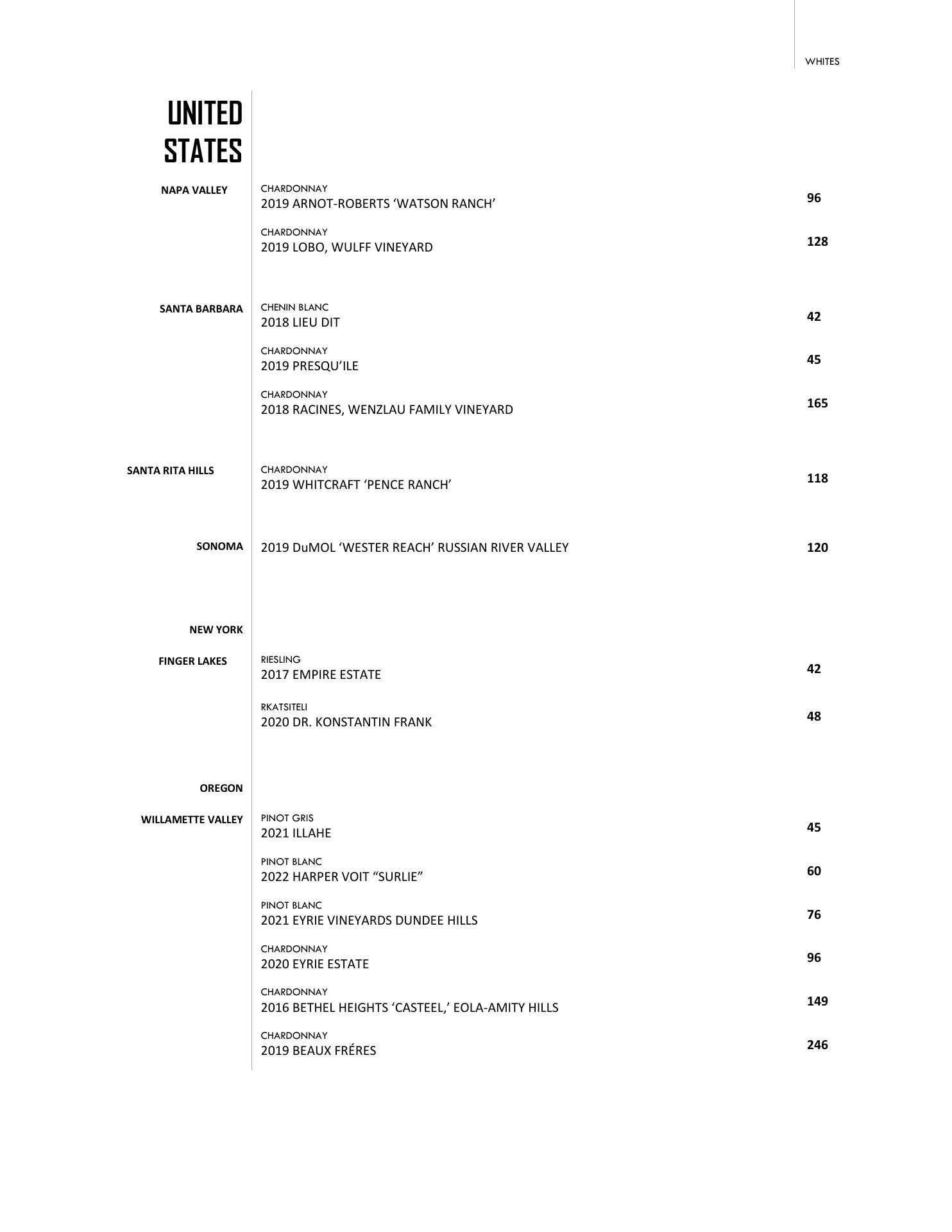 WHITES

UNITED STATES

NAPA VALLEY

CHARDONNAY
2019 ARNOT-ROBERTS ‘WATSON RANCH’ 96

CHARDONNAY
2019 LOBO, WULFF VINEYARD 128

SANTA BARBARA

CHENIN BLANC
2018 LIEU DIT 42

CHARDONNAY
2019 PRESQU’ILE 45

CHARDONNAY
2018 RACINES, WENZLAU FAMILY VINEYARD 165

SANTA RITA HILLS

CHARDONNAY
2019 WHITCRAFT ‘PENCE RANCH’ 118

SONOMA

2019 DuMOL ‘WESTER REACH’ RUSSIAN RIVER VALLEY 120

NEW YORK

FINGER LAKES

RIESLING
2017 EMPIRE ESTATE 42

RKATSITELI
2020 DR. KONSTANTIN FRANK 48

OREGON

WILLAMETTE VALLEY

PINOT GRIS
2021 ILLAHE 45

PINOT BLANC
2022 HARPER VOIT “SURLIE” 60

PINOT BLANC
2021 EYRIE VINEYARDS DUNDEE HILLS 76

CHARDONNAY
2020 EYRIE ESTATE 96

CHARDONNAY
2016 BETHEL HEIGHTS ‘CASTEEL,’ EOLA-AMITY HILLS 149

CHARDONNAY
2019 BEAUX FRÉRES 246